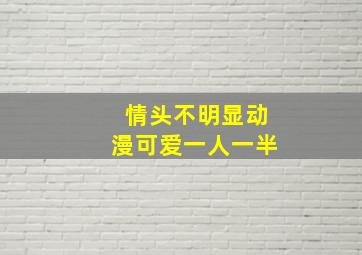 情头不明显动
漫可爱一人一半